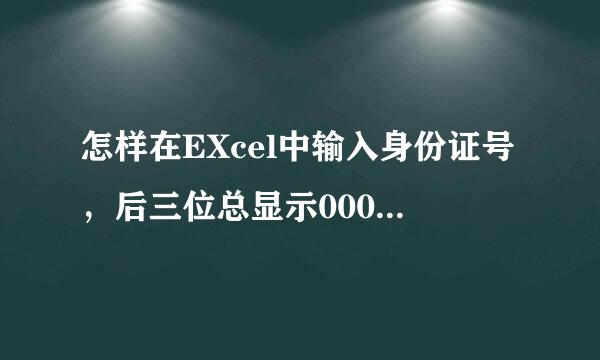 怎样在EXcel中输入身份证号，后三位总显示000...